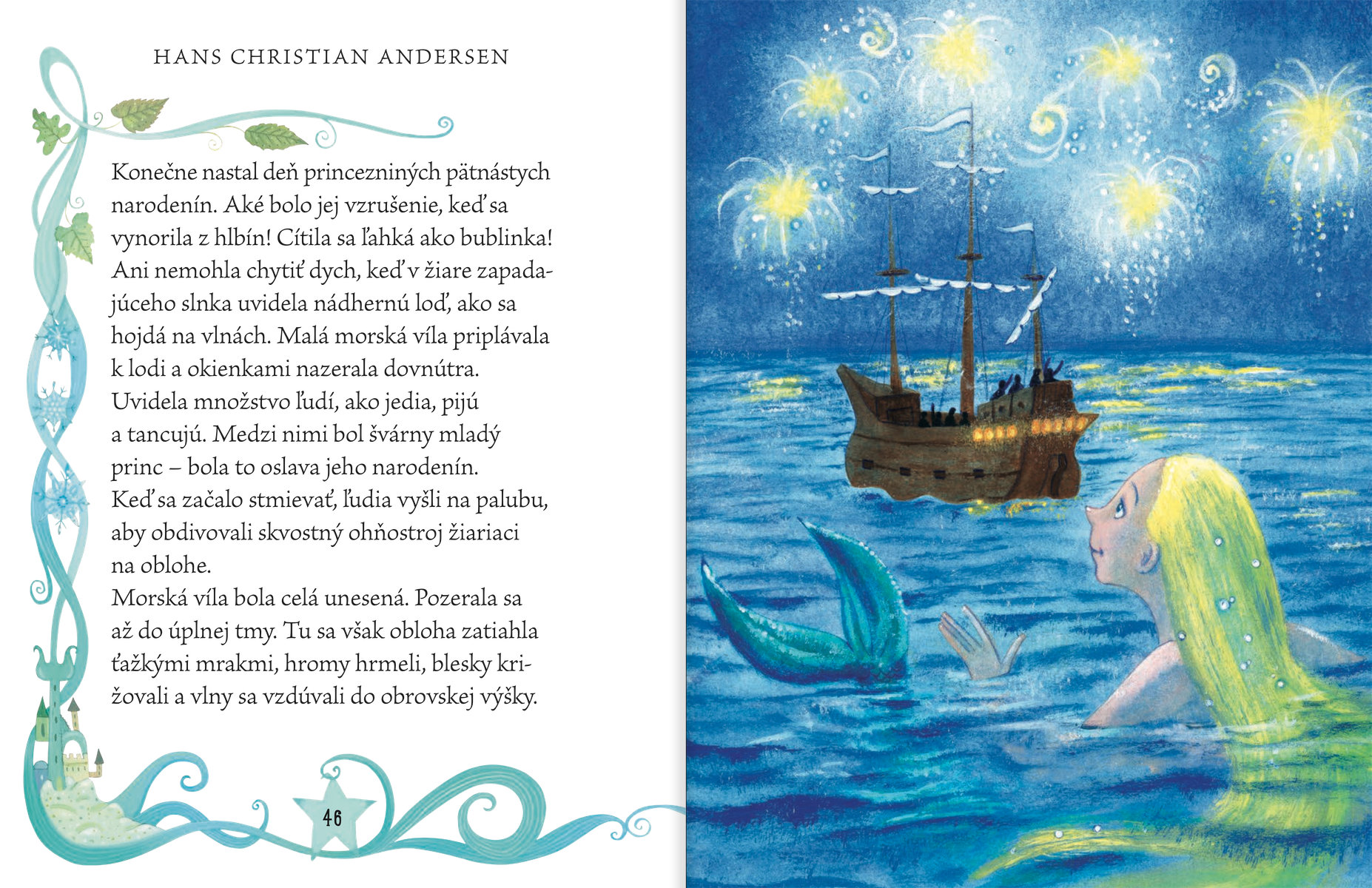 HANS CHRISTIAN ANDERSEN

Konečne nastal deň princezniných pätnástych narodenín. Aké bolo jej vzrušenie, keď sa vynorila z hlbín! Cítila sa ľahká ako bublinka! Ani nemohla chytiť dych, keď v žiare zapadajúceho slnka uvidela nádhernú loď, ako sa hojdá na vlnách. Malá morská víla priplávala k lodi a okienkami nazerala dovnútra. Uvidela množstvo ľudí, ako jedia, pijú a tancujú. Medzi nimi bol švárny mladý princ – bola to oslava jeho narodenín. Keď sa začalo stmievať, ľudia vyšli na palubu, aby obdivovali skvostný ohňostroj žiariaci na oblohe.
Morská víla bola celá unesená. Pozerala sa až do úplnej tmy. Tu sa však obloha zatiahla ťažkými mrakmi, hromy hrmeli, blesky križovali a vlny sa vzdúvali do obrovskej výšky.

46